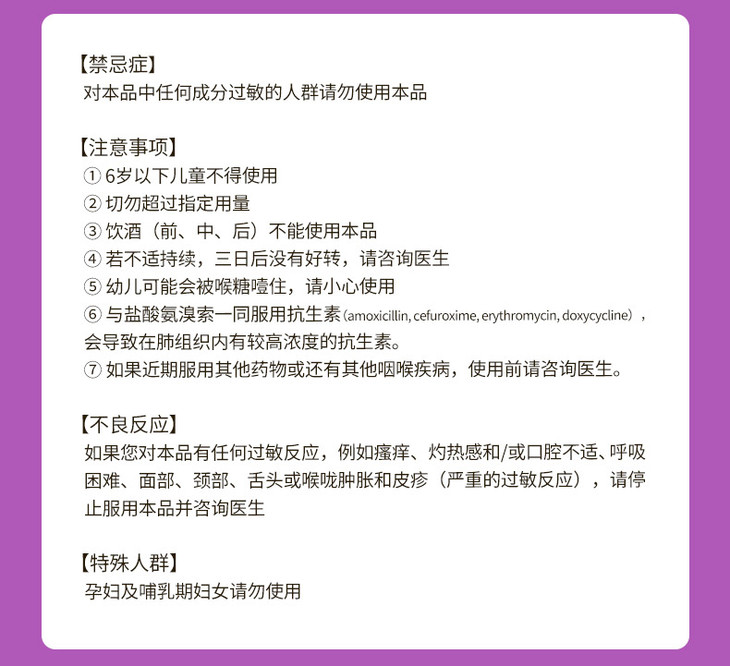 【禁忌症】
对本品中任何成分过敏的人群请勿使用本品

【注意事项】
① 6岁以下儿童不得使用
② 切勿超过指定用量
③ 饮酒（前、中、后）不能使用本品
④ 若不适持续，三日后没有好转，请咨询医生
⑤ 幼儿可能会被喉糖噎住，请小心使用
⑥ 与盐酸氨溴索一同服用抗生素（amoxicillin, cefuroxime, erythromycin, doxycycline），会导致在肺组织内有较高浓度的抗生素。
⑦ 如果近期服用其他药物或还有其他咽喉疾病，使用前请咨询医生。

【不良反应】
如果您对本品有任何过敏反应，例如瘙痒、灼热感和/或口腔不适、呼吸困难、面部、颈部、舌头或喉咙肿胀和皮疹（严重的过敏反应），请停止服用本品并咨询医生

【特殊人群】
孕妇及哺乳期妇女请勿使用